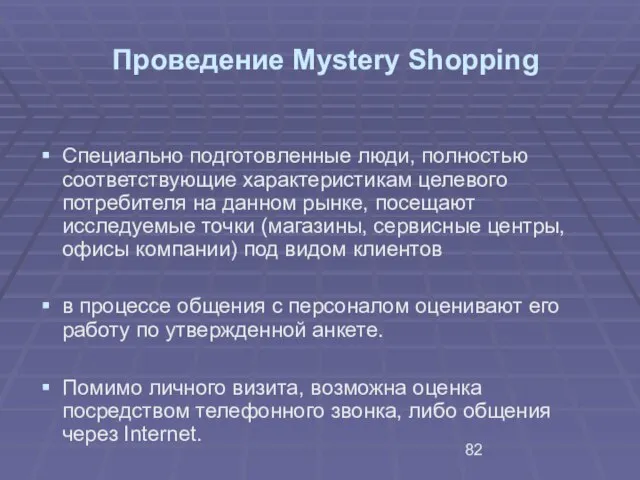 Проведение Mystery Shopping

▪ Специально подготовленные люди, полностью соответствующие характеристикам целевого потребителя на данном рынке, посещают исследуемые точки (магазины, сервисные центры, офисы компании) под видом клиентов

▪ в процессе общения с персоналом оценивают его работу по утвержденной анкете.

▪ Помимо личного визита, возможна оценка посредством телефонного звонка, либо общения через Internet.

82